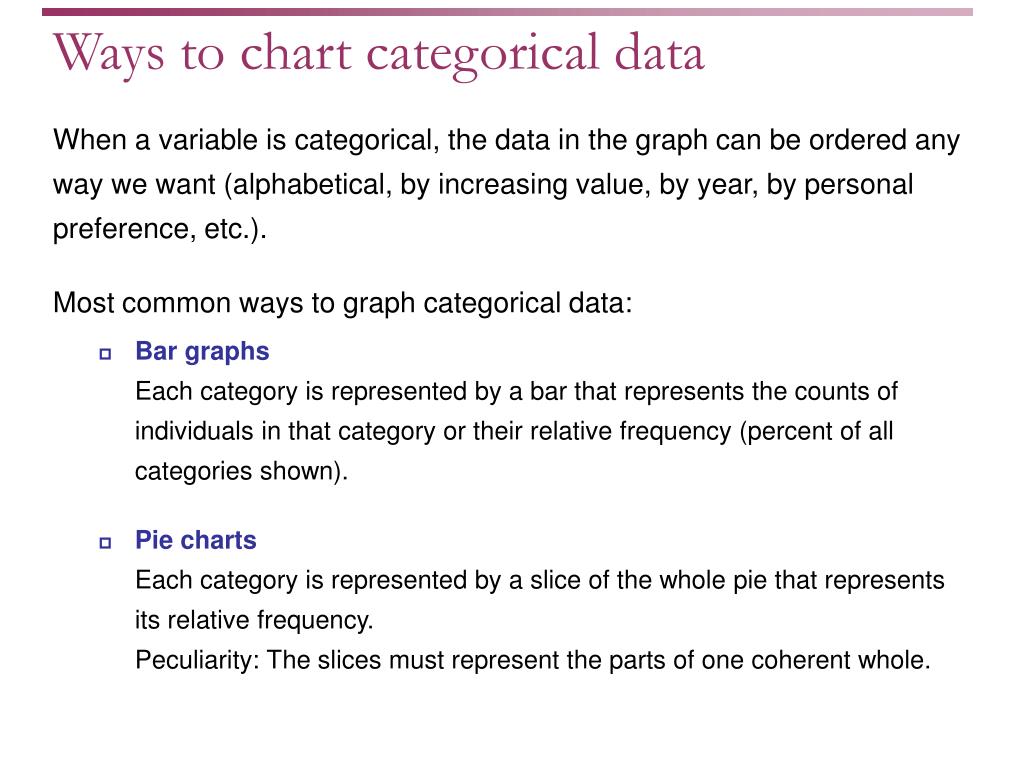 Ways to chart categorical data

When a variable is categorical, the data in the graph can be ordered any way we want (alphabetical, by increasing value, by year, by personal preference, etc.).

Most common ways to graph categorical data:

Bar graphs
Each category is represented by a bar that represents the counts of individuals in that category or their relative frequency (percent of all categories shown).

Pie charts
Each category is represented by a slice of the whole pie that represents its relative frequency.
Peculiarity: The slices must represent the parts of one coherent whole.